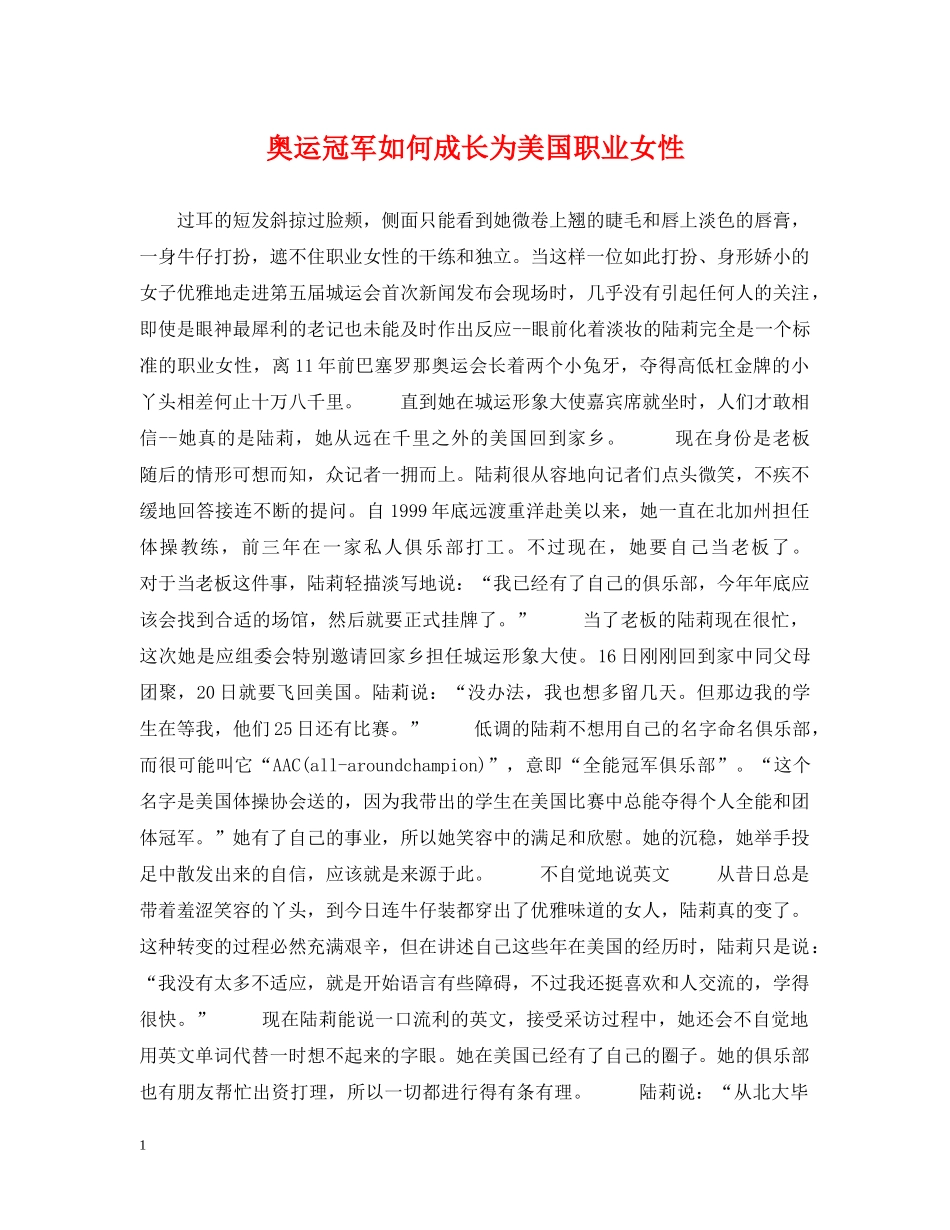 奥运冠军如何成长为美国职业女性

过耳的短发斜掠过脸颊，侧面只能看到她微卷上翘的睫毛和唇上淡色的唇膏，一身牛仔打扮，遮不住职业女性的干练和独立。当这样一位如此打扮、身形娇小的女子优雅地走进第五届城运会首次新闻发布会现场时，几乎没有引起任何人的关注，即使是眼神最犀利的老记也未能及时作出反应--眼前化着淡妆的陆莉完全是一个标准的职业女性，离11年前巴塞罗那奥运会长着两个小兔牙，夺得高低杠金牌的小丫头相差何止十万八千里。 直到她在城运形象大使嘉宾席就坐时，人们才敢相信--她真的是陆莉，她从远在千里之外的美国回到家乡。 现在身份是老板 随后的情形可想而知，众记者一拥而上。陆莉很从容地向记者们点头微笑，不疾不缓地回答接连不断的提问。自1999年底远渡重洋赴美以来，她一直在北加州担任体操教练，前三年在一家私人俱乐部打工。不过现在，她要自己当老板了。对于当老板这件事，陆莉轻描淡写地说：“我已经有了自己的俱乐部，今年年底应该会找到合适的场馆，然后就要正式挂牌了。” 当了老板的陆莉现在很忙，这次她是应组委会特别邀请回家乡担任城运形象大使。16日刚刚回到家中同父母团聚，20日就要飞回美国。陆莉说：“没办法，我也想多留几天。但那边我的学生在等我，他们25日还有比赛。” 低调的陆莉不想用自己的名字命名俱乐部，而很可能叫它“AAC(all-aroundchampion)”，意即“全能冠军俱乐部”。“这个名字是美国体操协会送的，因为我带出的学生在美国比赛中总能夺得个人全能和团体冠军。”她有了自己的事业，所以她笑容中的满足和欣慰。她的沉稳，她举手投足中散发出来的自信，应该就是来源于此。 不自觉地说英文 从昔日总是带着羞涩笑容的丫头，到今日连牛仔装都穿出了优雅味道的女人，陆莉真的变了。这种转变的过程必然充满艰辛，但在讲述自己这些年在美国的经历时，陆莉只是说：“我没有太多不适应，就是开始语言有些障碍，不过我还挺喜欢和人交流的，学得很快。” 现在陆莉能说一口流利的英文，接受采访过程中，她还会不自觉地用英文单词代替一时想不起来的字眼。她在美国已经有了自己的圈子。她的俱乐部也有朋友帮忙出资打理，所以一切都进行得有条有理。 陆莉说：“从北大毕

1